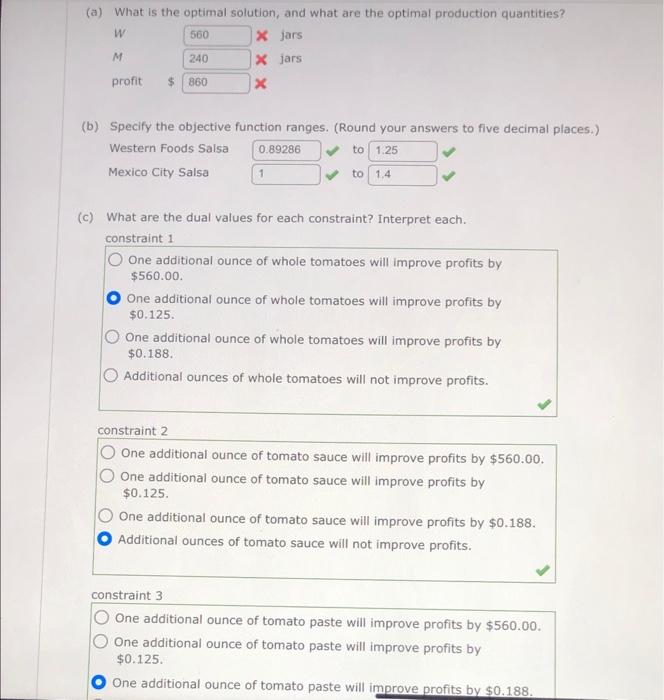 (a) What is the optimal solution, and what are the optimal production quantities?

W 560 jars

M 240 jars

profit $ 860

(b) Specify the objective function ranges. (Round your answers to five decimal places.)

Western Foods Salsa 0.89286 to 1.25

Mexico City Salsa 1 to 1.4

(c) What are the dual values for each constraint? Interpret each.

constraint 1

One additional ounce of whole tomatoes will improve profits by $560.00.

One additional ounce of whole tomatoes will improve profits by $0.125.

One additional ounce of whole tomatoes will improve profits by $0.188.

Additional ounces of whole tomatoes will not improve profits.

constraint 2

One additional ounce of tomato sauce will improve profits by $560.00.

One additional ounce of tomato sauce will improve profits by $0.125.

One additional ounce of tomato sauce will improve profits by $0.188.

Additional ounces of tomato sauce will not improve profits.

constraint 3

One additional ounce of tomato paste will improve profits by $560.00.

One additional ounce of tomato paste will improve profits by $0.125.

One additional ounce of tomato paste will improve profits by $0.188.